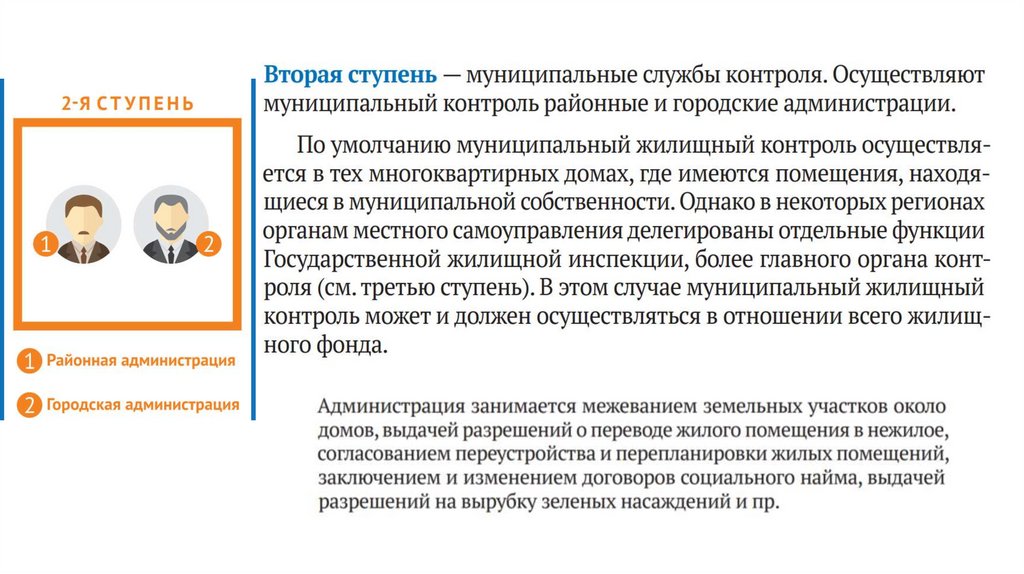 2-Я СТУПЕНЬ

1

2

1 Районная администрация

2 Городская администрация

Вторая ступень — муниципальные службы контроля. Осуществляют муниципальный контроль районные и городские администрации.

По умолчанию муниципальный жилищный контроль осуществляется в тех многоквартирных домах, где имеются помещения, находящиеся в муниципальной собственности. Однако в некоторых регионах органам местного самоуправления делегированы отдельные функции Государственной жилищной инспекции, более главного органа контроля (см. третью ступень). В этом случае муниципальный жилищный контроль может и должен осуществляться в отношении всего жилищного фонда.

Администрация занимается межеванием земельных участков около домов, выдачей разрешений о переводе жилого помещения в нежилое, согласованием переустройства и перепланировки жилых помещений, заключением и изменением договоров социального найма, выдачей разрешений на вырубку зеленых насаждений и пр.